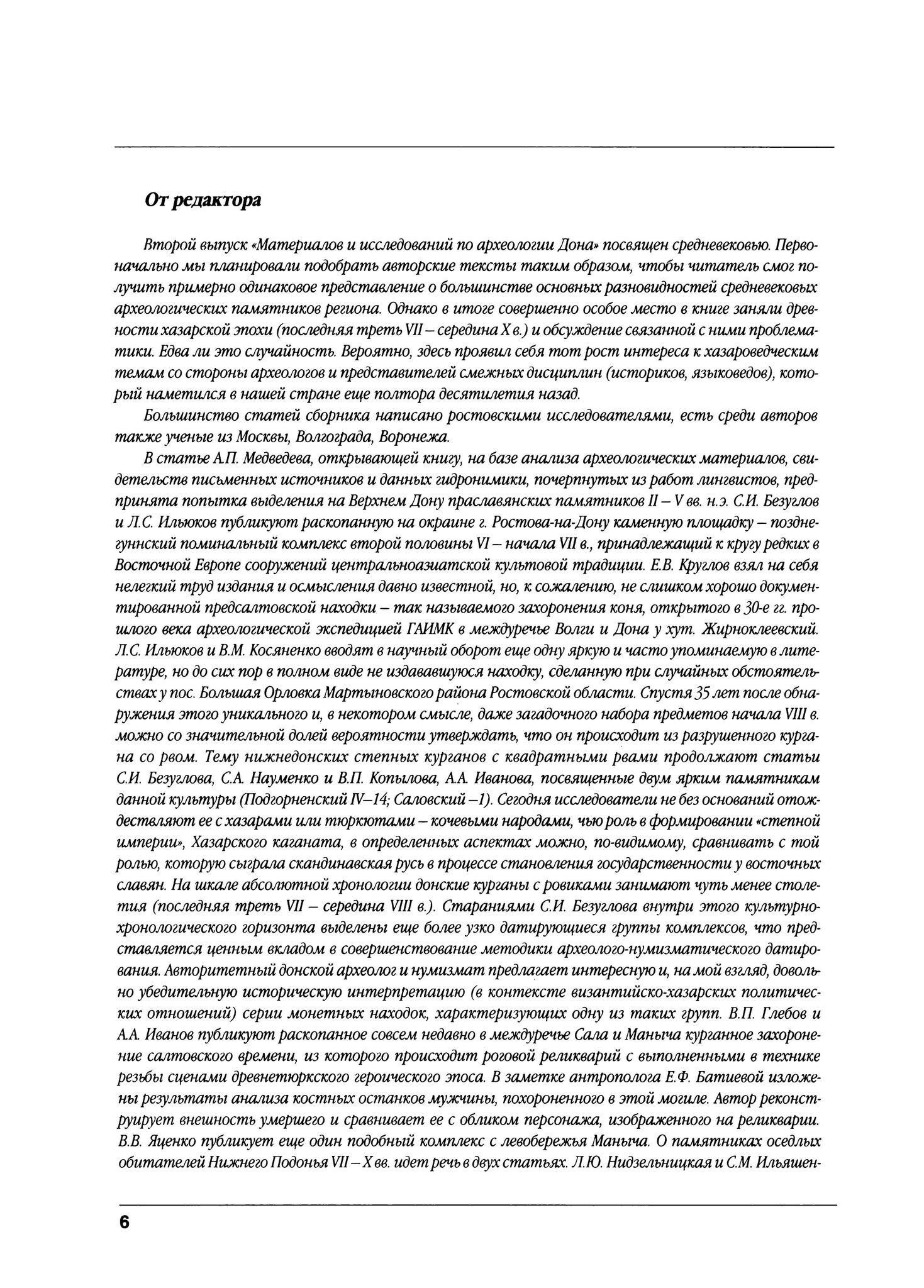 От редактора

Второй выпуск «Материалов и исследований по археологии Дона» посвящен средневековью. Первоначально мы планировали подобрать авторские тексты таким образом, чтобы читатель смог получить примерно одинаковое представление о большинстве основных разновидностей средневековых археологических памятников региона. Однако в итоге совершенно особое место в книге заняли древности хазарской эпохи (последняя треть VII – середина X в.) и обсуждение связанной с ними проблематики. Едва ли это случайность. Вероятно, здесь проявил себя тот рост интереса к хазароведческим темам со стороны археологов и представителей смежных дисциплин (историков, языковедов), который наметился в нашей стране еще полтора десятилетия назад.

Большинство статей сборника написано ростовскими исследователями, есть среди авторов также ученые из Москвы, Волгограда, Воронежа.

В статье А.П. Медведева, открывающей книгу, на базе анализа археологических материалов, свидетельств письменных источников и данных гидронимики, почерпнутых из работ лингвистов, предпринята попытка выделения на Верхнем Дону праславянских памятников II – V вв. н.э. С.И. Безуглов и Л.С. Ильюков публикуют раскопанную на окраине г. Ростова-на-Дону каменную площадку – позднегуннский поминальный комплекс второй половины VI – начала VII в., принадлежащий к кругу редких в Восточной Европе сооружений центральноазиатской культовой традиции. Е.В. Круглов взял на себя нелегкий труд издания и осмысления давно известной, но, к сожалению, не слишком хорошо документированной предсалтовской находки – так называемого захоронения коня, открытого в 30-е гг. прошлого века археологической экспедицией ГАИМК в междуречье Волги и Дона у хут. Жирноклеевский. Л.С. Ильюков и В.М. Косяненко вводят в научный оборот еще одну яркую и часто упоминаемую в литературе, но до сих пор в полном виде не издававшуюся находку, сделанную при случайных обстоятельствах у пос. Большая Орловка Мартыновского района Ростовской области. Спустя 35 лет после обнаружения этого уникального и, в некотором смысле, даже загадочного набора предметов начала VIII в. можно со значительной долей вероятности утверждать, что он происходит из разрушенного кургана со рвом. Тему нижнедонских степных курганов с квадратными рвами продолжают статьи С.И. Безуглова, С.А. Науменко и В.П. Копылова, А.А. Иванова, посвященные двум ярким памятникам данной культуры (Подгорненский IV–14; Саловский –1). Сегодня исследователи не без оснований отождествляют ее с хазарами или тюркютами – кочевыми народами, чью роль в формировании «степной империи», Хазарского каганата, в определенных аспектах можно, по-видимому, сравнивать с той ролью, которую сыграла скандинавская русь в процессе становления государственности у восточных славян. На шкале абсолютной хронологии донские курганы с ровиками занимают чуть менее столетия (последняя треть VII – середина VIII в.). Стараниями С.И. Безуглова внутри этого культурно-хронологического горизонта выделены еще более узко датирующиеся группы комплексов, что представляется ценным вкладом в совершенствование методики археолого-нумизматического датирования. Авторитетный донской археолог и нумизмат предлагает интересную и, на мой взгляд, довольно убедительную историческую интерпретацию (в контексте византийско-хазарских политических отношений) серии монетных находок, характеризующих одну из таких групп. В.П. Глебов и А.А. Иванов публикуют раскопанное совсем недавно в междуречье Сала и Маныча курганное захоронение салтовского времени, из которого происходит роговой реликварий с выполненными в технике резьбы сценами древнетюркского героического эпоса. В заметке антрополога Е.Ф. Батиевой изложены результаты анализа костных останков мужчины, похороненного в этой могиле. Автор реконструирует внешность умершего и сравнивает ее с обликом персонажа, изображенного на реликварии. В.В. Яценко публикует еще один подобный комплекс с левобережья Маныча. О памятниках оседлых обитателей Нижнего Подонья VII – X вв. идет речь в двух статьях. Л.Ю. Нидзельницкая и С.М. Ильяшен-

6